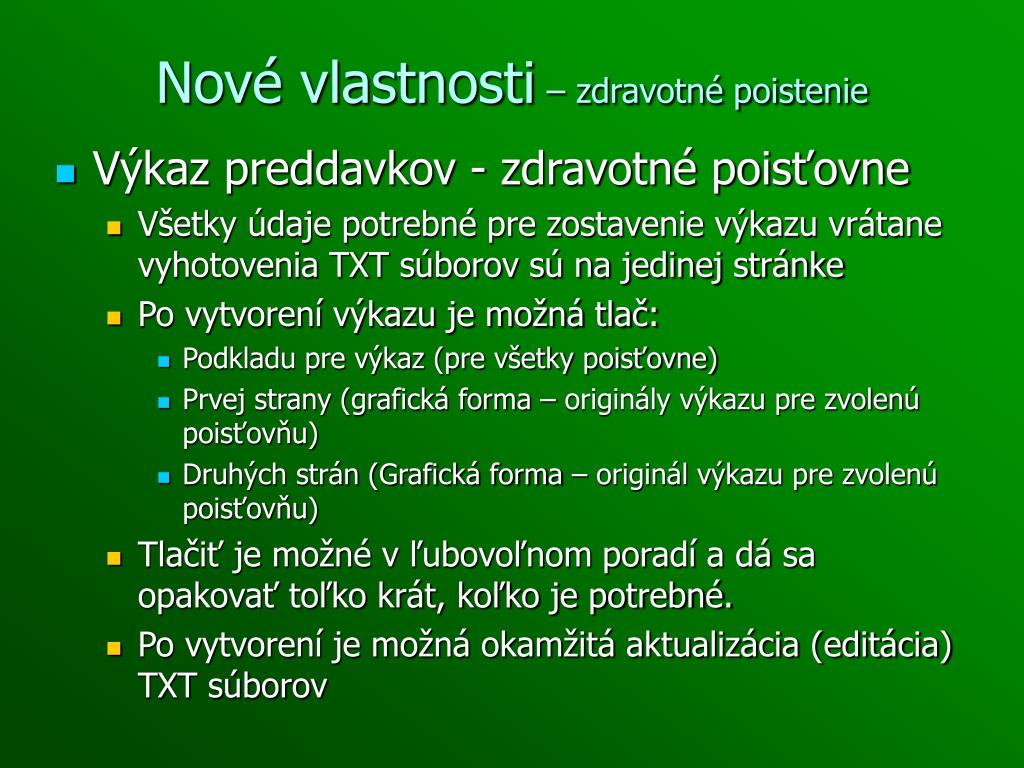 Nové vlastnosti – zdravotné poistenie

Výkaz preddavkov - zdravotné poisťovne

Všetky údaje potrebné pre zostavenie výkazu vrátane vyhotovenia TXT súborov sú na jedinej stránke

Po vytvorení výkazu je možná tlač:

Podkladu pre výkaz (pre všetky poisťovne)

Prvej strany (grafická forma – originály výkazu pre zvolenú poisťovňu)

Druhých strán (Grafická forma – originál výkazu pre zvolenú poisťovňu)

Tlačiť je možné v ľubovoľnom poradí a dá sa opakovať toľko krát, koľko je potrebné.

Po vytvorení je možná okamžitá aktualizácia (editácia) TXT súborov